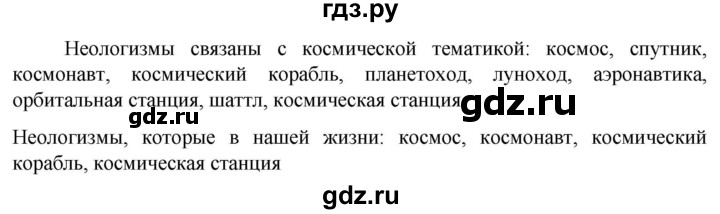 гдз.ру

Неологизмы связаны с космической тематикой: космос, спутник, космонавт, космический корабль, планетоход, луноход, аэронавтика, орбитальная станция, шаттл, космическая станция

gdz.ru

gdz.ru

Неологизмы, которые в нашей жизни: космос, космонавт, космический корабль, космическая станция

gdz.ru